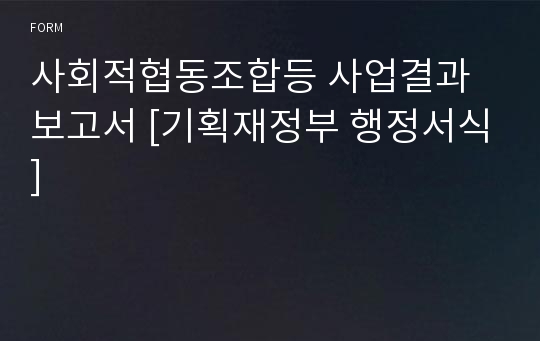 FORM

사회적협동조합등 사업결과 보고서 [기획재정부 행정서식]